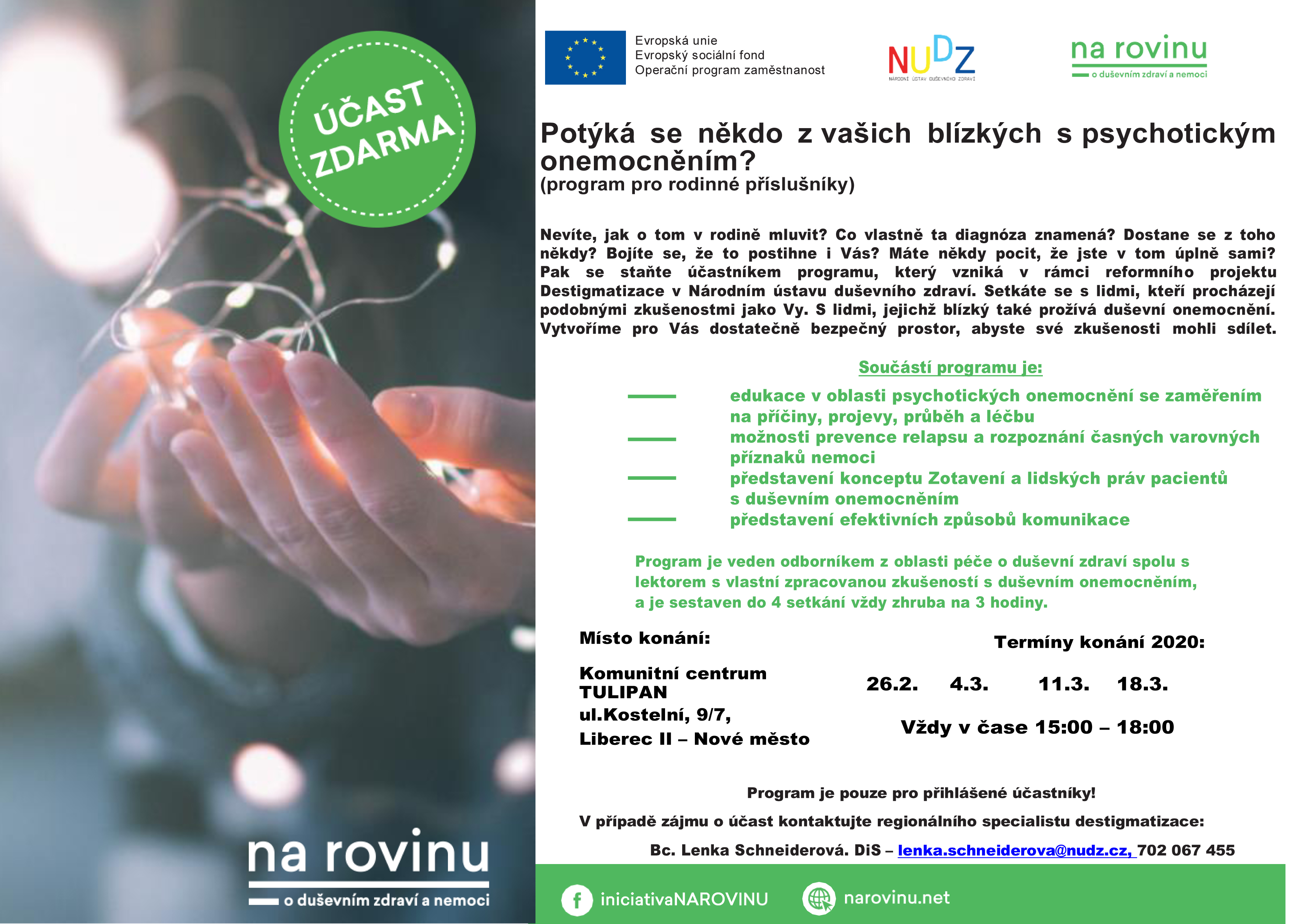 ÚČAST ZDARMA

na rovinu
o duševním zdraví a nemoci

Evropská unie
Evropský sociální fond
Operační program zaměstnanost

NUDZ
NÁRODNÍ ÚSTAV DUŠEVNÍHO ZDRAVÍ

na rovinu
o duševním zdraví a nemoci

Potýká se někdo z vašich blízkých s psychotickým onemocněním?
(program pro rodinné příslušníky)

Nevíte, jak o tom v rodině mluvit? Co vlastně ta diagnóza znamená? Dostane se z toho někdy? Bojíte se, že to postihne i Vás? Máte někdy pocit, že jste v tom úplně sami? Pak se staňte účastníkem programu, který vzniká v rámci reformního projektu Destigmatizace v Národním ústavu duševního zdraví. Setkáte se s lidmi, kteří procházejí podobnými zkušenostmi jako Vy. S lidmi, jejichž blízký také prožívá duševní onemocnění. Vytvoříme pro Vás dostatečně bezpečný prostor, abyste své zkušenosti mohli sdílet.

Součástí programu je:

- edukace v oblasti psychotických onemocnění se zaměřením na příčiny, projevy, průběh a léčbu
- možnosti prevence relapsu a rozpoznání časných varovných příznaků nemoci
- představení konceptu Zotavení a lidských práv pacientů s duševním onemocněním
- představení efektivních způsobů komunikace

Program je veden odborníkem z oblasti péče o duševní zdraví spolu s lektorem s vlastní zpracovanou zkušeností s duševním onemocněním, a je sestaven do 4 setkání vždy zhruba na 3 hodiny.

Místo konání:

Komunitní centrum
TULIPAN
ul.Kostelní, 9/7,
Liberec II – Nové město

Termíny konání 2020:

26.2. 4.3. 11.3. 18.3.

Vždy v čase 15:00 – 18:00

Program je pouze pro přihlášené účastníky!

V případě zájmu o účast kontaktujte regionálního specialistu destigmatizace:

Bc. Lenka Schneiderová. DiS – lenka.schneiderova@nudz.cz, 702 067 455

iniciativaNAROVINU narovinu.net